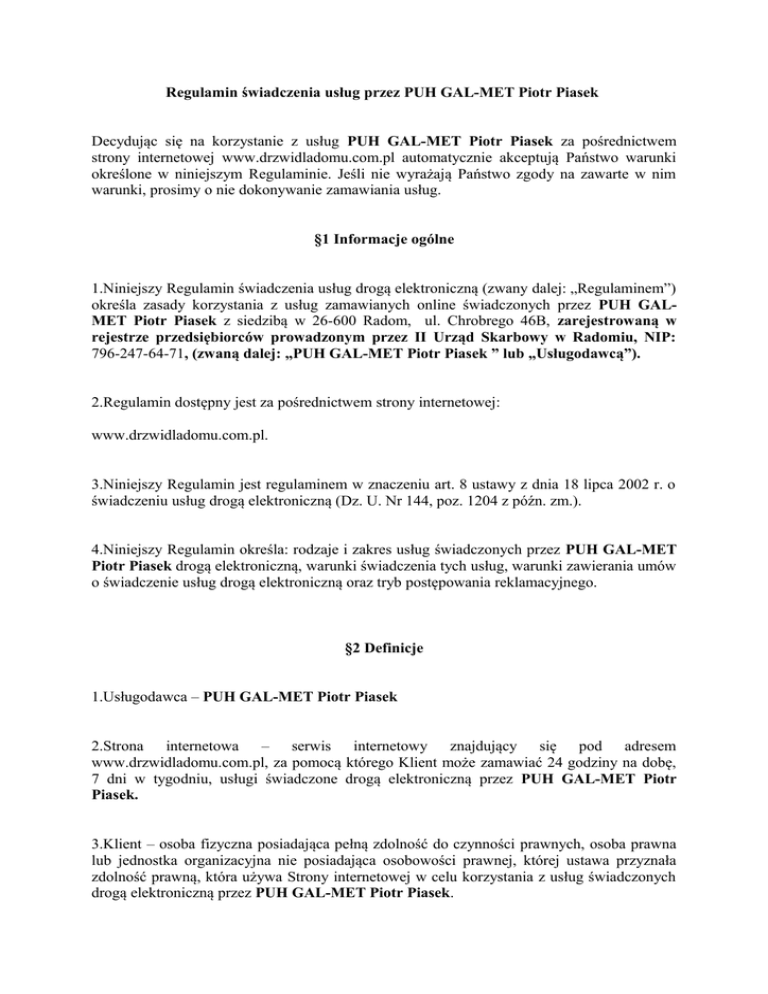 Regulamin świadczenia usług przez PUH GAL-MET Piotr Piasek

Decydując się na korzystanie z usług PUH GAL-MET Piotr Piasek za pośrednictwem strony internetowej www.drzwidladomu.com.pl automatycznie akceptują Państwo warunki określone w niniejszym Regulaminie. Jeśli nie wyrażają Państwo zgody na zawarte w nim warunki, prosimy o nie dokonywanie zamawiania usług.

§1 Informacje ogólne

1.Niniejszy Regulamin świadczenia usług drogą elektroniczną (zwany dalej: „Regulaminem") określa zasady korzystania z usług zamawianych online świadczonych przez PUH GAL-MET Piotr Piasek z siedzibą w 26-600 Radom, ul. Chrobrego 46B, zarejestrowaną w rejestrze przedsiębiorców prowadzonym przez II Urząd Skarbowy w Radomiu, NIP: 796-247-64-71, (zwaną dalej: „PUH GAL-MET Piotr Piasek " lub „Usługodawcą").

2.Regulamin dostępny jest za pośrednictwem strony internetowej:

www.drzwidladomu.com.pl.

3.Niniejszy Regulamin jest regulaminem w znaczeniu art. 8 ustawy z dnia 18 lipca 2002 r. o świadczeniu usług drogą elektroniczną (Dz. U. Nr 144, poz. 1204 z późn. zm.).

4.Niniejszy Regulamin określa: rodzaje i zakres usług świadczonych przez PUH GAL-MET Piotr Piasek drogą elektroniczną, warunki świadczenia tych usług, warunki zawierania umów o świadczenie usług drogą elektroniczną oraz tryb postępowania reklamacyjnego.

§2 Definicje

1.Usługodawca – PUH GAL-MET Piotr Piasek

2.Strona internetowa – serwis internetowy znajdujący się pod adresem www.drzwidladomu.com.pl, za pomocą którego Klient może zamawiać 24 godziny na dobę, 7 dni w tygodniu, usługi świadczone drogą elektroniczną przez PUH GAL-MET Piotr Piasek.

3.Klient – osoba fizyczna posiadająca pełną zdolność do czynności prawnych, osoba prawna lub jednostka organizacyjna nie posiadająca osobowości prawnej, której ustawa przyznała zdolność prawną, która używa Strony internetowej w celu korzystania z usług świadczonych drogą elektroniczną przez PUH GAL-MET Piotr Piasek.